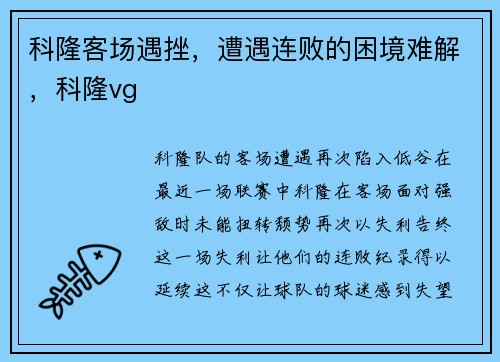 科隆客场遇挫，遭遇连败的困境难解，科隆vg

科隆队的客场遭遇再次陷入低谷在最近一场联赛中科隆在客场面对强敌时未能扭转颓势再次以失利告终这一场失利让他们的连败纪录得以延续这不仅让球队的球迷感到失望